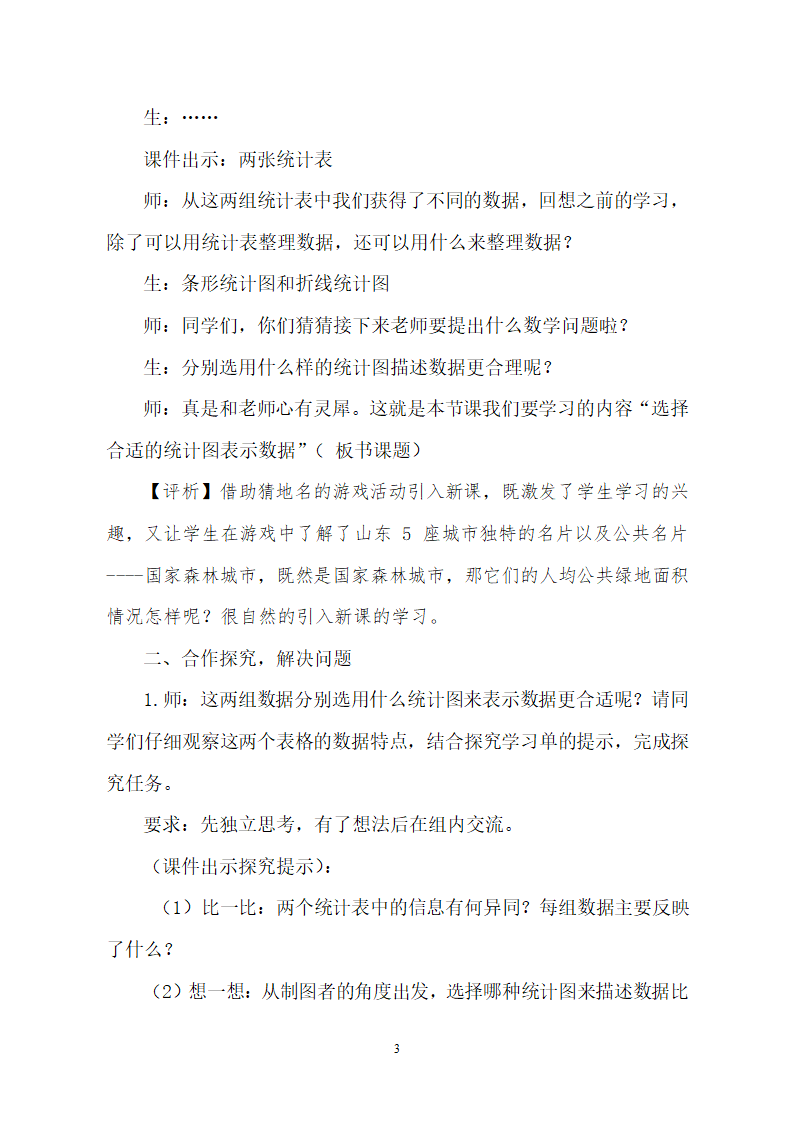 生：……

课件出示：两张统计表

师：从这两组统计表中我们获得了不同的数据，回想之前的学习，除了可以用统计表整理数据，还可以用什么来整理数据？

生：条形统计图和折线统计图

师：同学们，你们猜猜接下来老师要提出什么数学问题啦？

生：分别选用什么样的统计图描述数据更合理呢？

师：真是和老师心有灵犀。这就是本节课我们要学习的内容“选择合适的统计图表示数据”（ 板书课题）

【评析】借助猜地名的游戏活动引入新课，既激发了学生学习的兴趣，又让学生在游戏中了解了山东 5 座城市独特的名片以及公共名片----国家森林城市，既然是国家森林城市，那它们的人均公共绿地面积情况怎样呢？很自然的引入新课的学习。

二、合作探究，解决问题

1.师：这两组数据分别选用什么统计图来表示数据更合适呢？请同学们仔细观察这两个表格的数据特点，结合探究学习单的提示，完成探究任务。

要求：先独立思考，有了想法后在组内交流。

（课件出示探究提示）：

（1）比一比：两个统计表中的信息有何异同？每组数据主要反映了什么？

（2）想一想：从制图者的角度出发，选择哪种统计图来描述数据比

3